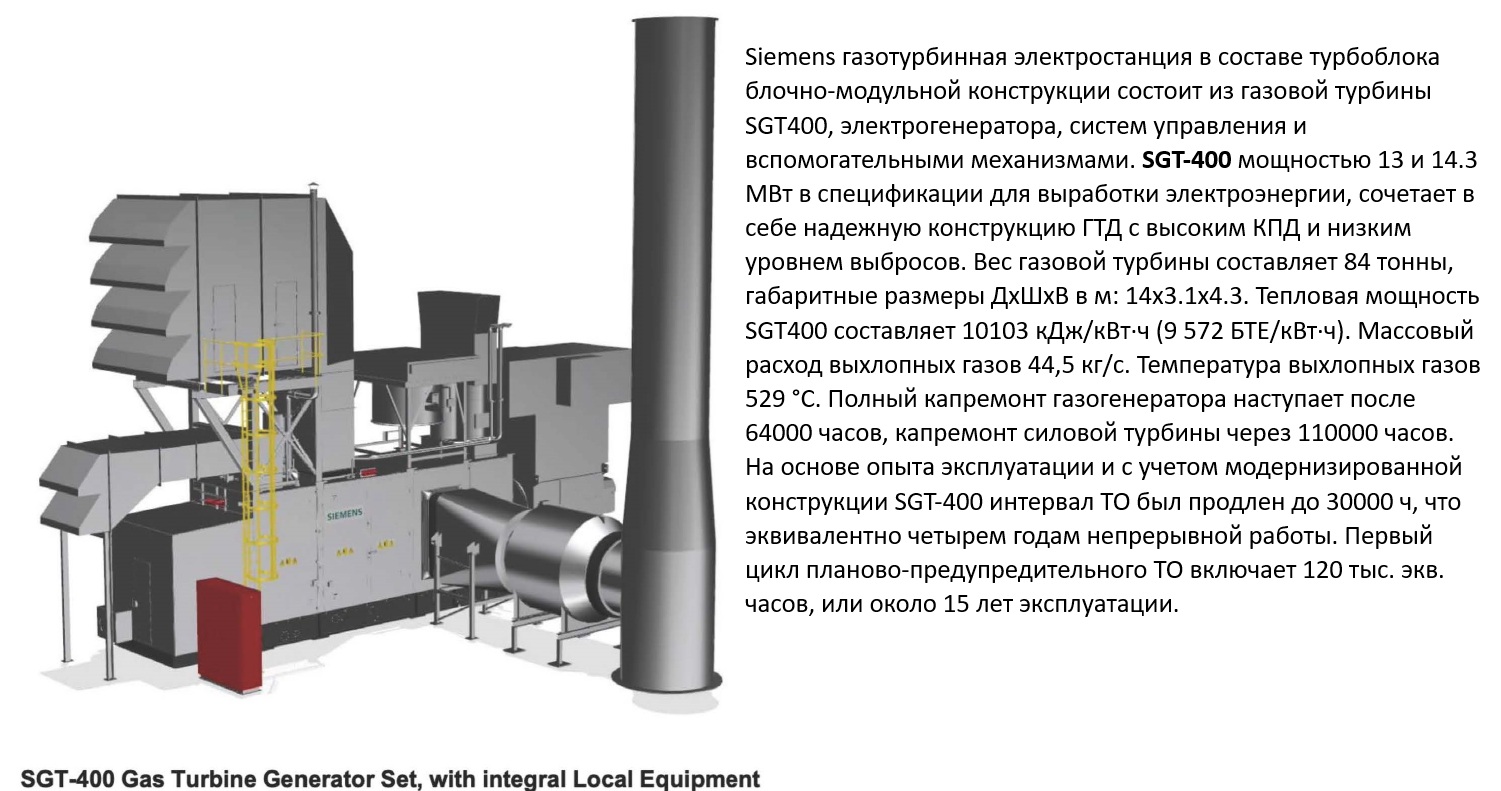 SIEMENS

Siemens газотурбинная электростанция в составе турбоблока блочно-модульной конструкции состоит из газовой турбины SGT400, электрогенератора, систем управления и вспомогательными механизмами. SGT-400 мощностью 13 и 14.3 МВт в спецификации для выработки электроэнергии, сочетает в себе надежную конструкцию ГТД с высоким КПД и низким уровнем выбросов. Вес газовой турбины составляет 84 тонны, габаритные размеры ДхШхВ в м: 14х3.1х4.3. Тепловая мощность SGT400 составляет 10103 кДж/кВт·ч (9 572 БТЕ/кВт·ч). Массовый расход выхлопных газов 44,5 кг/с. Температура выхлопных газов 529 °С. Полный капремонт газогенератора наступает после 64000 часов, капремонт силовой турбины через 110000 часов. На основе опыта эксплуатации и с учетом модернизированной конструкции SGT-400 интервал ТО был продлен до 30000 ч, что эквивалентно четырем годам непрерывной работы. Первый цикл планово-предупредительного ТО включает 120 тыс. экв. часов, или около 15 лет эксплуатации.

SGT-400 Gas Turbine Generator Set, with integral Local Equipment